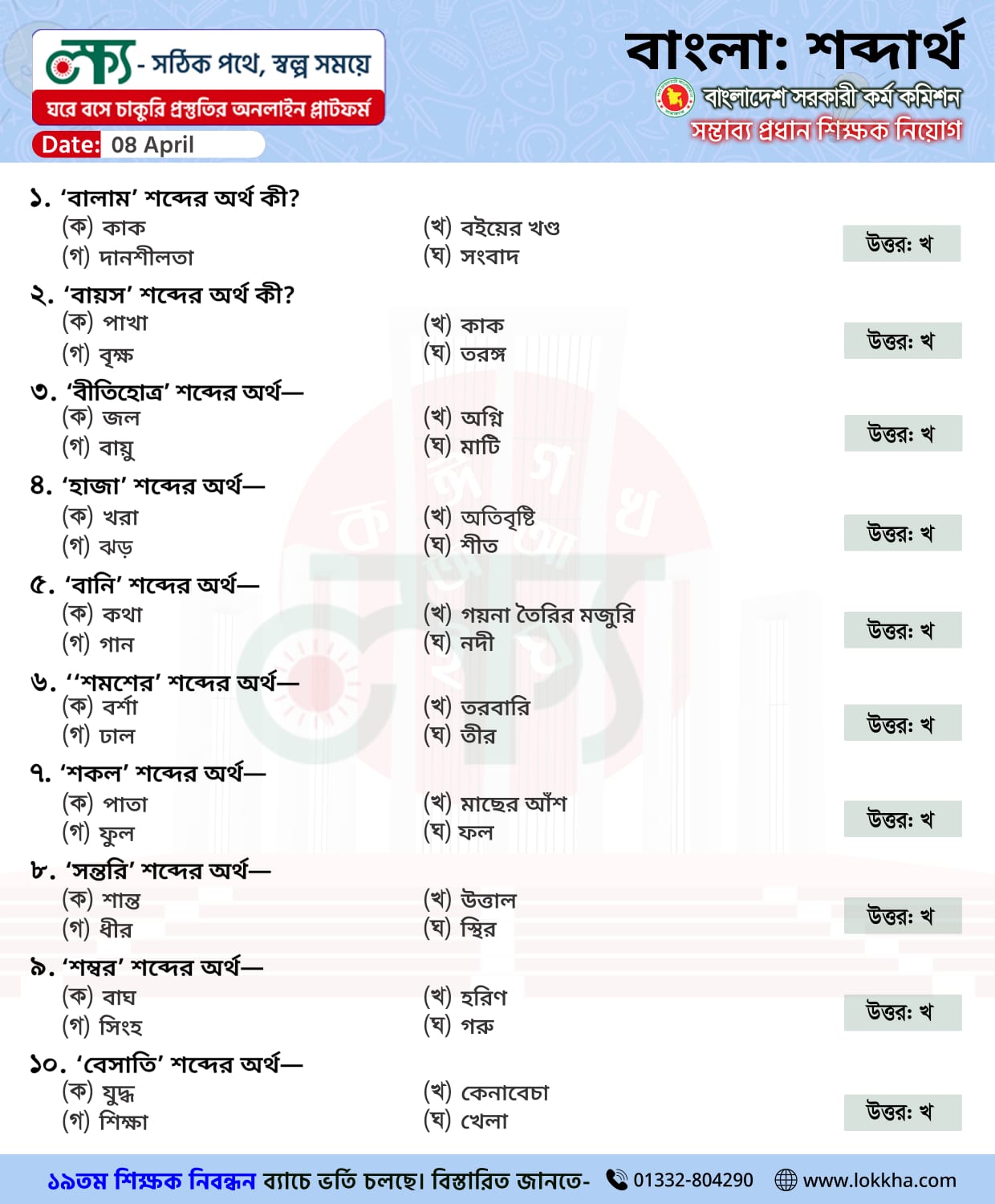 লক্ষ্য - সঠিক পথে, স্বল্প সময়ে
ঘরে বসে চাকুরি প্রস্তুতির অনলাইন প্লাটফর্ম
Date: 08 April

বাংলা: শব্দার্থ
বাংলাদেশ সরকারী কর্ম কমিশন
সম্ভাব্য প্রধান শিক্ষক নিয়োগ

১. 'বালাম' শব্দের অর্থ কী?
(ক) কাক
(খ) বইয়ের খণ্ড
(গ) দানশীলতা
(ঘ) সংবাদ
উত্তর: খ

২. 'বায়স' শব্দের অর্থ কী?
(ক) পাখা
(খ) কাক
(গ) বৃক্ষ
(ঘ) তরঙ্গ
উত্তর: খ

৩. 'বীতিহোত্র' শব্দের অর্থ—
(ক) জল
(খ) অগ্নি
(গ) বায়ু
(ঘ) মাটি
উত্তর: খ

৪. 'হাজা' শব্দের অর্থ—
(ক) খরা
(খ) অতিবৃষ্টি
(গ) ঝড়
(ঘ) শীত
উত্তর: খ

৫. 'বানি' শব্দের অর্থ—
(ক) কথা
(খ) গয়না তৈরির মজুরি
(গ) গান
(ঘ) নদী
উত্তর: খ

৬. ''শমশের' শব্দের অর্থ—
(ক) বর্শা
(খ) তরবারি
(গ) ঢাল
(ঘ) তীর
উত্তর: খ

৭. 'শকল' শব্দের অর্থ—
(ক) পাতা
(খ) মাছের আঁশ
(গ) ফুল
(ঘ) ফল
উত্তর: খ

৮. 'সন্তরি' শব্দের অর্থ—
(ক) শান্ত
(খ) উত্তাল
(গ) ধীর
(ঘ) স্থির
উত্তর: খ

৯. 'শম্বর' শব্দের অর্থ—
(ক) বাঘ
(খ) হরিণ
(গ) সিংহ
(ঘ) গরু
উত্তর: খ

১০. 'বেসাতি' শব্দের অর্থ—
(ক) যুদ্ধ
(খ) কেনাবেচা
(গ) শিক্ষা
(ঘ) খেলা
উত্তর: খ

১৯তম শিক্ষক নিবন্ধন ব্যাচে ভর্তি চলছে। বিস্তারিত জানতে- 01332-804290 www.lokkha.com